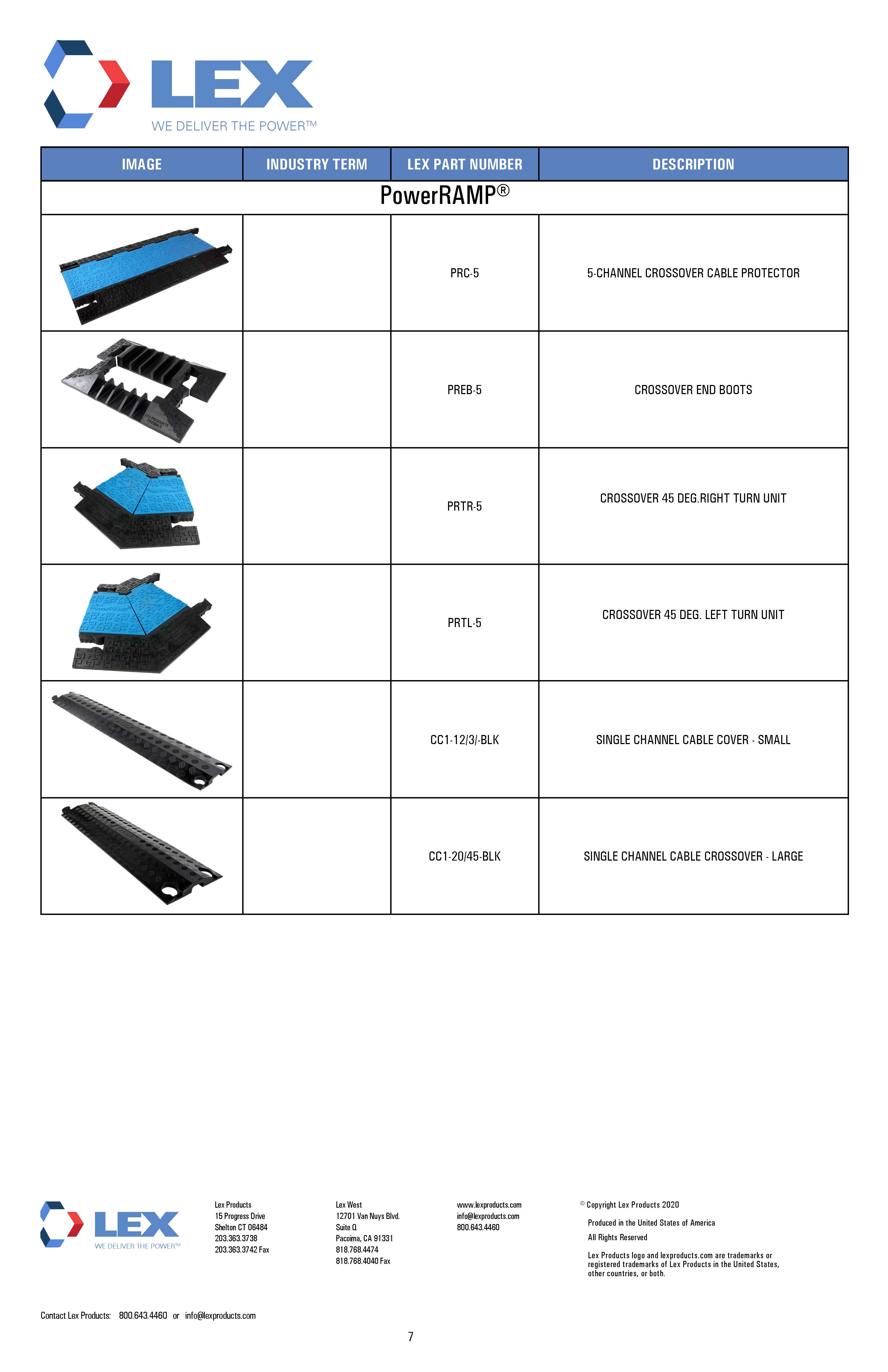 LEX
WE DELIVER THE POWER™

| IMAGE | INDUSTRY TERM | LEX PART NUMBER | DESCRIPTION |
|---|---|---|---|
| PowerRAMP® | | | |
| | | PRC-5 | 5-CHANNEL CROSSOVER CABLE PROTECTOR |
| | | PREB-5 | CROSSOVER END BOOTS |
| | | PRTR-5 | CROSSOVER 45 DEG.RIGHT TURN UNIT |
| | | PRTL-5 | CROSSOVER 45 DEG. LEFT TURN UNIT |
| | | CC1-12/3/-BLK | SINGLE CHANNEL CABLE COVER - SMALL |
| | | CC1-20/45-BLK | SINGLE CHANNEL CABLE CROSSOVER - LARGE |

LEX
WE DELIVER THE POWER™

Lex Products
15 Progress Drive
Shelton CT 06484
203.363.3738
203.363.3742 Fax

Lex West
12701 Van Nuys Blvd.
Suite Q
Pacoima, CA 91331
818.768.4474
818.768.4040 Fax

www.lexproducts.com
info@lexproducts.com
800.643.4460

© Copyright Lex Products 2020

Produced in the United States of America

All Rights Reserved

Lex Products logo and lexproducts.com are trademarks or registered trademarks of Lex Products in the United States, other countries, or both.

Contact Lex Products: 800.643.4460 or info@lexproducts.com

7